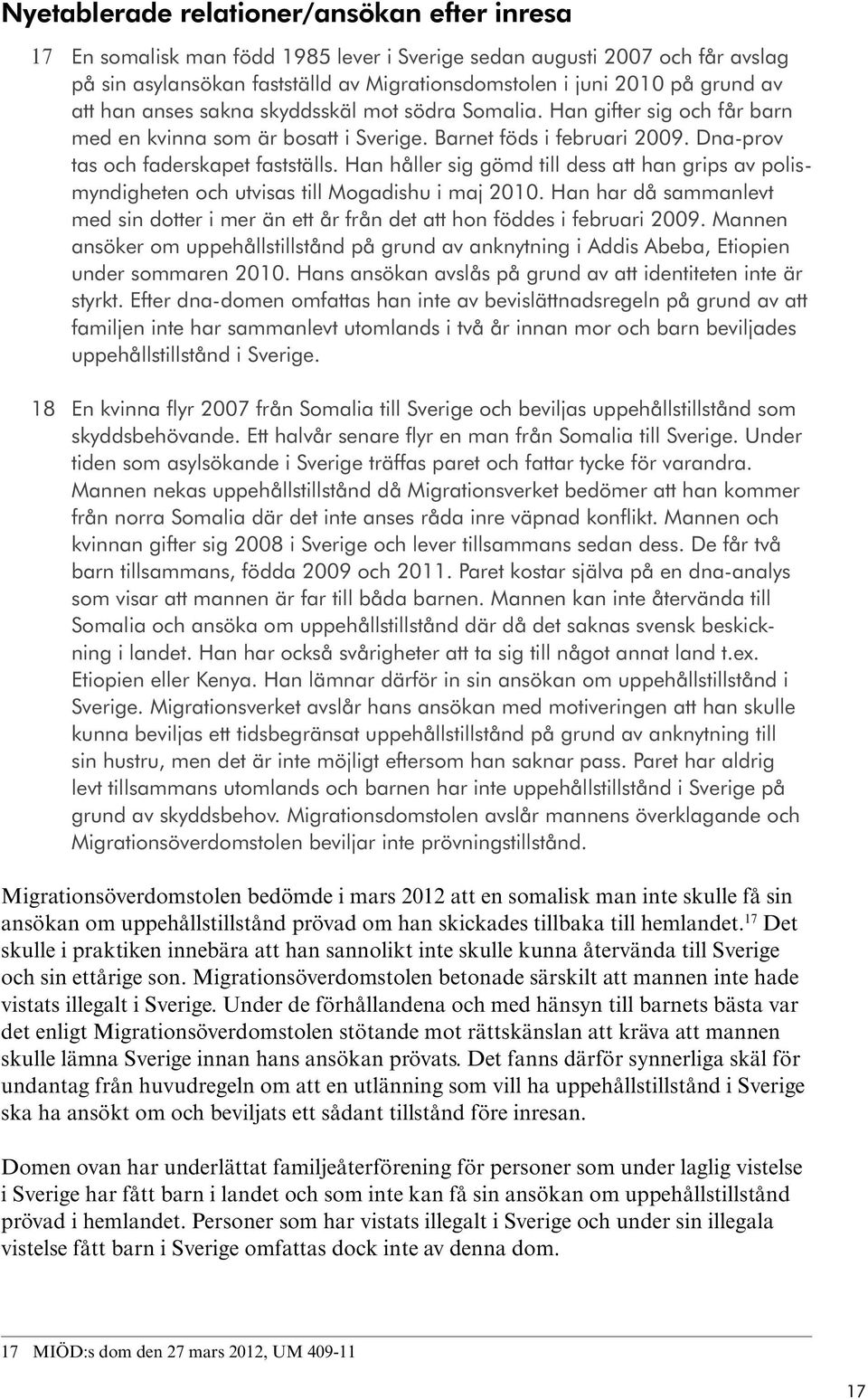 Nyetablerade relationer/ansökan efter inresa

17 En somalisk man född 1985 lever i Sverige sedan augusti 2007 och får avslag på sin asylansökan fastställd av Migrationsdomstolen i juni 2010 på grund av att han anses sakna skyddsskäl mot södra Somalia. Han gifter sig och får barn med en kvinna som är bosatt i Sverige. Barnet föds i februari 2009. Dna-prov tas och faderskapet fastställs. Han håller sig gömd till dess att han grips av polismyndigheten och utvisas till Mogadishu i maj 2010. Han har då sammanlevt med sin dotter i mer än ett år från det att hon föddes i februari 2009. Mannen ansöker om uppehållstillstånd på grund av anknytning i Addis Abeba, Etiopien under sommaren 2010. Hans ansökan avslås på grund av att identiteten inte är styrkt. Efter dna-domen omfattas han inte av bevislättnadsregeln på grund av att familjen inte har sammanlevt utomlands i två år innan mor och barn beviljades uppehållstillstånd i Sverige.

18 En kvinna flyr 2007 från Somalia till Sverige och beviljas uppehållstillstånd som skyddsbehövande. Ett halvår senare flyr en man från Somalia till Sverige. Under tiden som asylsökande i Sverige träffas paret och fattar tycke för varandra. Mannen nekas uppehållstillstånd då Migrationsverket bedömer att han kommer från norra Somalia där det inte anses råda inre väpnad konflikt. Mannen och kvinnan gifter sig 2008 i Sverige och lever tillsammans sedan dess. De får två barn tillsammans, födda 2009 och 2011. Paret kostar själva på en dna-analys som visar att mannen är far till båda barnen. Mannen kan inte återvända till Somalia och ansöka om uppehållstillstånd där då det saknas svensk beskickning i landet. Han har också svårigheter att ta sig till något annat land t.ex. Etiopien eller Kenya. Han lämnar därför in sin ansökan om uppehållstillstånd i Sverige. Migrationsverket avslår hans ansökan med motiveringen att han skulle kunna beviljas ett tidsbegränsat uppehållstillstånd på grund av anknytning till sin hustru, men det är inte möjligt eftersom han saknar pass. Paret har aldrig levt tillsammans utomlands och barnen har inte uppehållstillstånd i Sverige på grund av skyddsbehov. Migrationsdomstolen avslår mannens överklagande och Migrationsöverdomstolen beviljar inte prövningstillstånd.

Migrationsöverdomstolen bedömde i mars 2012 att en somalisk man inte skulle få sin ansökan om uppehållstillstånd prövad om han skickades tillbaka till hemlandet.$^{17}$ Det skulle i praktiken innebära att han sannolikt inte skulle kunna återvända till Sverige och sin ettårige son. Migrationsöverdomstolen betonade särskilt att mannen inte hade vistats illegalt i Sverige. Under de förhållandena och med hänsyn till barnets bästa var det enligt Migrationsöverdomstolen stötande mot rättskänslan att kräva att mannen skulle lämna Sverige innan hans ansökan prövats. Det fanns därför synnerliga skäl för undantag från huvudregeln om att en utlänning som vill ha uppehållstillstånd i Sverige ska ha ansökt om och beviljats ett sådant tillstånd före inresan.

Domen ovan har underlättat familjeåterförening för personer som under laglig vistelse i Sverige har fått barn i landet och som inte kan få sin ansökan om uppehållstillstånd prövad i hemlandet. Personer som har vistats illegalt i Sverige och under sin illegala vistelse fått barn i Sverige omfattas dock inte av denna dom.

17 MIÖD:s dom den 27 mars 2012, UM 409-11

17